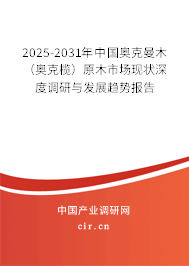 2025-2031年中国奥克曼木（奥克榄）原木市场现状深度调研与发展趋势报告

中国产业调研网
cir.cn